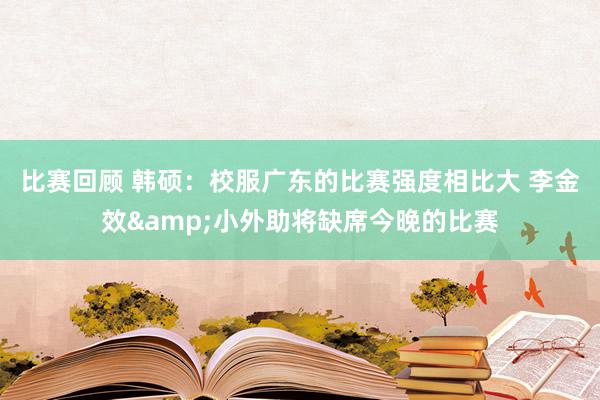 比赛回顾 韩硕：校服广东的比赛强度相比大 李金效&amp;小外助将缺席今晚的比赛